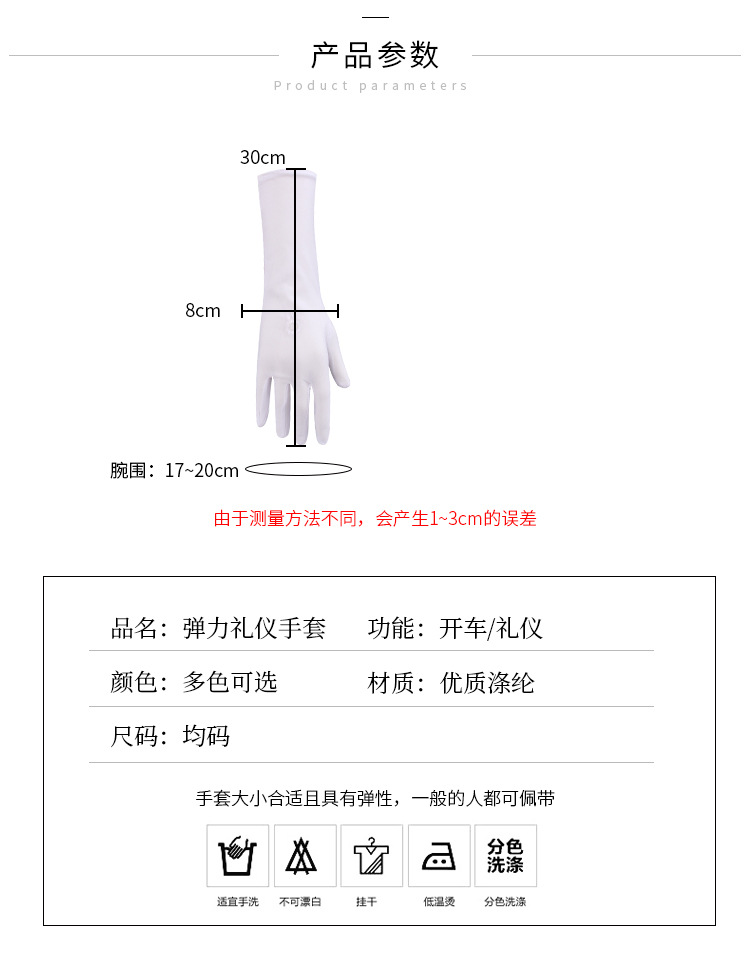 产品参数
Product parameters

30cm

8cm

腕围：17~20cm

由于测量方法不同，会产生1~3cm的误差

品名：弹力礼仪手套　功能：开车/礼仪

颜色：多色可选　材质：优质涤纶

尺码：均码

手套大小合适且具有弹性，一般的人都可佩带

分色洗涤

适宜手洗　不可漂白　挂干　低温烫　分色洗涤